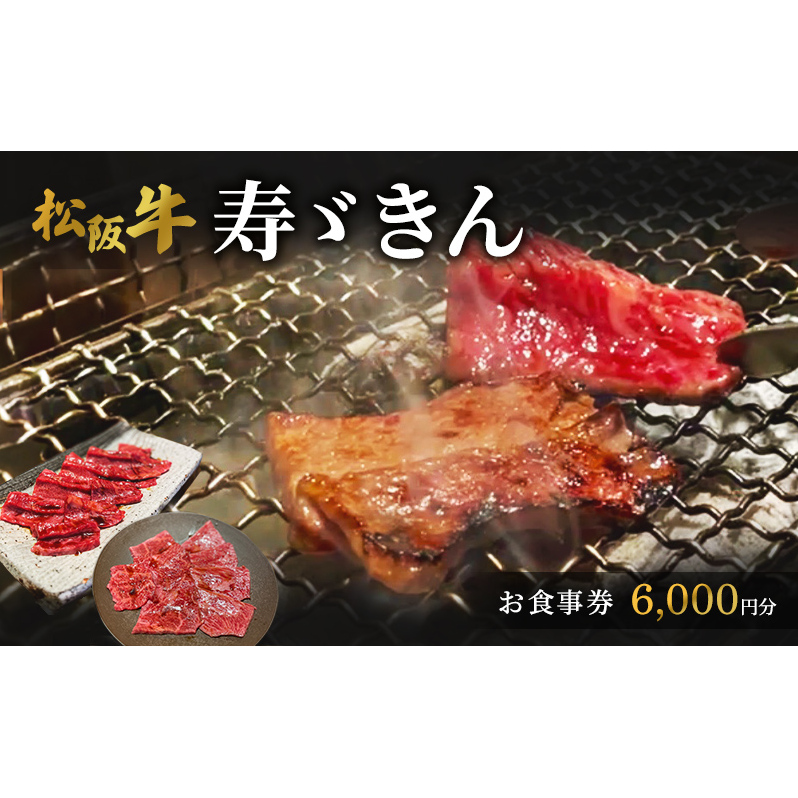 松阪牛 寿ゞきん

お食事券 6,000円分